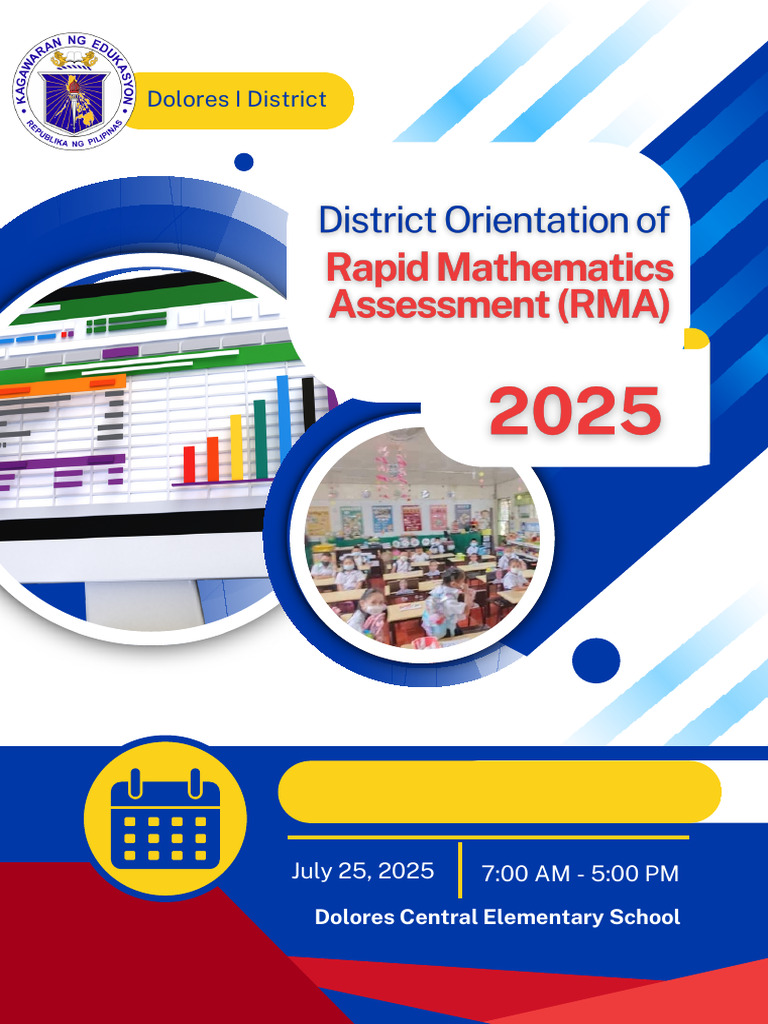 KAGAWARAN NG EDUKASYON
REPUBLIKA NG PILIPINAS

Dolores I District

District Orientation of
Rapid Mathematics Assessment (RMA)

2025

July 25, 2025

7:00 AM - 5:00 PM

Dolores Central Elementary School